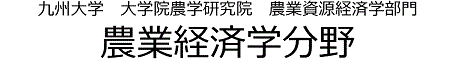 九州大学　大学院農学研究院　農業資源経済学部門

農業経済学分野